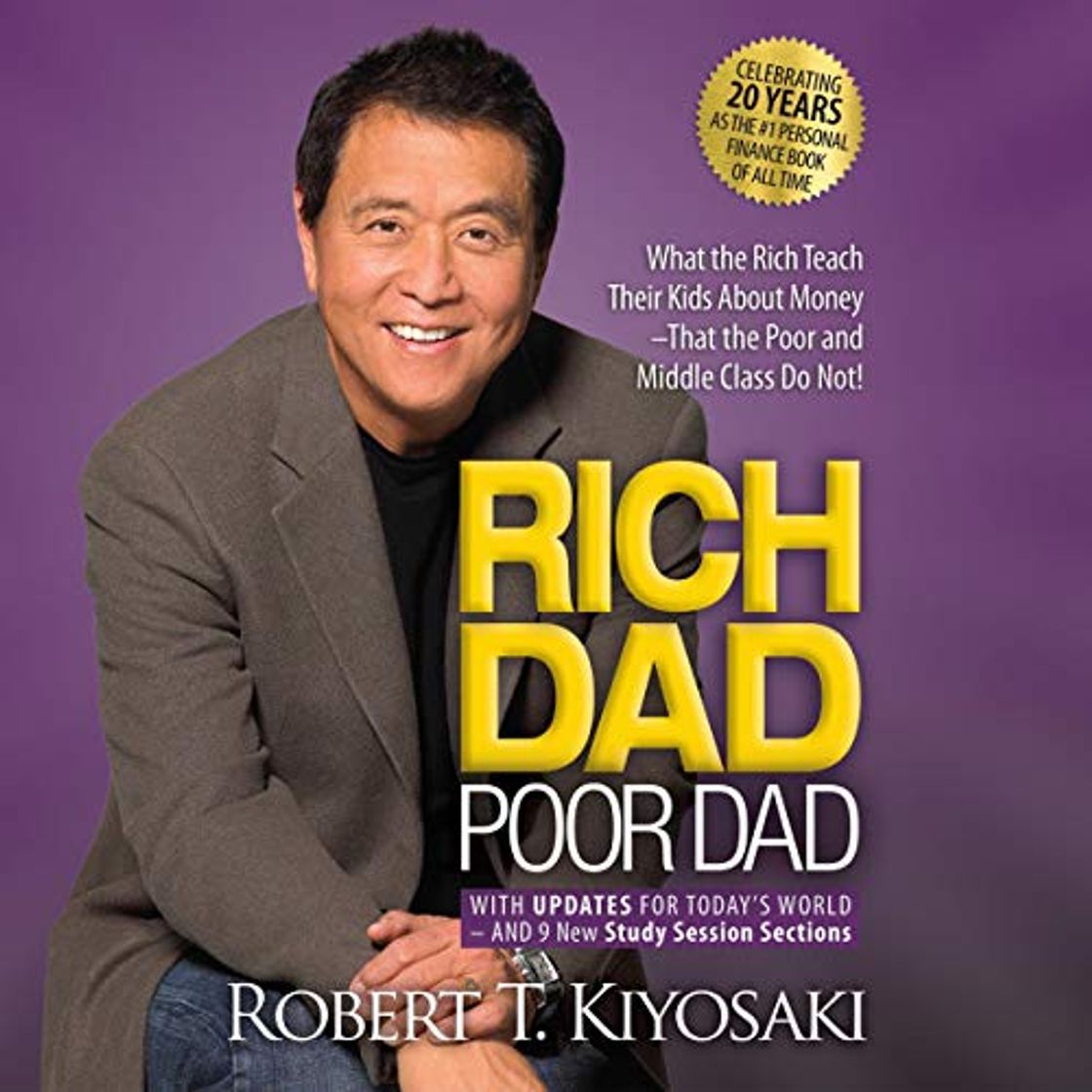 CELEBRATING 20 YEARS AS THE #1 PERSONAL FINANCE BOOK OF ALL TIME

What the Rich Teach Their Kids About Money –That the Poor and Middle Class Do Not!

RICH DAD POOR DAD

WITH UPDATES FOR TODAY'S WORLD – AND 9 New Study Session Sections

ROBERT T. KIYOSAKI